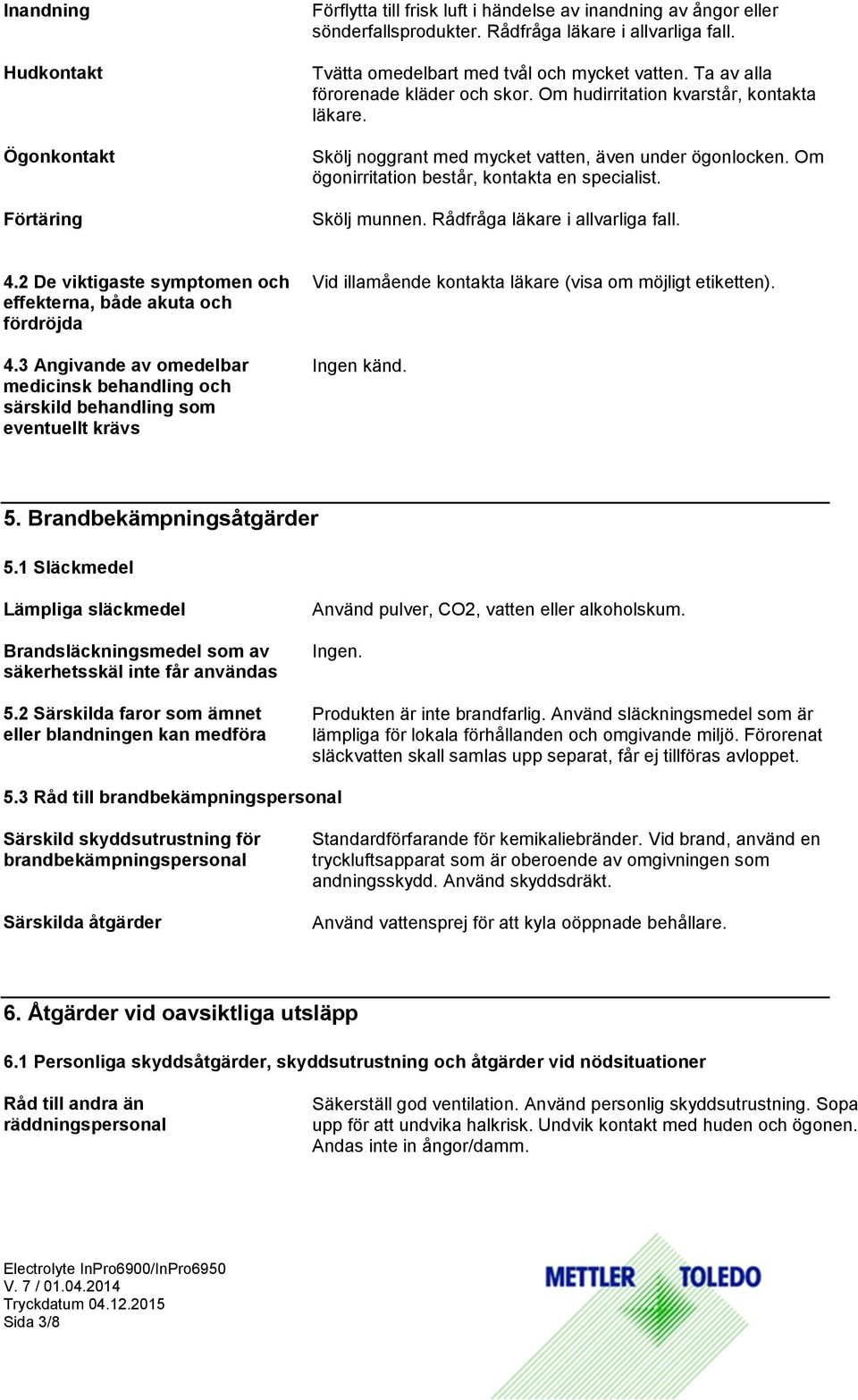 Inandning
Förflytta till frisk luft i händelse av inandning av ångor eller sönderfallsprodukter. Rådfråga läkare i allvarliga fall.

Hudkontakt
Tvätta omedelbart med tvål och mycket vatten. Ta av alla förorenade kläder och skor. Om hudirritation kvarstår, kontakta läkare.

Ögonkontakt
Skölj noggrant med mycket vatten, även under ögonlocken. Om ögonirritation består, kontakta en specialist.

Förtäring
Skölj munnen. Rådfråga läkare i allvarliga fall.

4.2 De viktigaste symptomen och effekterna, både akuta och fördröjda
Vid illamående kontakta läkare (visa om möjligt etiketten).

4.3 Angivande av omedelbar medicinsk behandling och särskild behandling som eventuellt krävs
Ingen känd.

5. Brandbekämpningsåtgärder

5.1 Släckmedel

Lämpliga släckmedel
Använd pulver, CO2, vatten eller alkoholskum.

Brandsläckningsmedel som av säkerhetsskäl inte får användas
Ingen.

5.2 Särskilda faror som ämnet eller blandningen kan medföra
Produkten är inte brandfarlig. Använd släckningsmedel som är lämpliga för lokala förhållanden och omgivande miljö. Förorenat släckvatten skall samlas upp separat, får ej tillföras avloppet.

5.3 Råd till brandbekämpningspersonal

Särskild skyddsutrustning för brandbekämpningspersonal
Standardförfarande för kemikaliebränder. Vid brand, använd en tryckluftsapparat som är oberoende av omgivningen som andningsskydd. Använd skyddsdräkt.

Särskilda åtgärder
Använd vattensprej för att kyla oöppnade behållare.

6. Åtgärder vid oavsiktliga utsläpp

6.1 Personliga skyddsåtgärder, skyddsutrustning och åtgärder vid nödsituationer

Råd till andra än räddningspersonal
Säkerställ god ventilation. Använd personlig skyddsutrustning. Sopa upp för att undvika halkrisk. Undvik kontakt med huden och ögonen. Andas inte in ångor/damm.

Electrolyte InPro6900/InPro6950
V. 7 / 01.04.2014
Tryckdatum 04.12.2015
Sida 3/8

METTLER TOLEDO